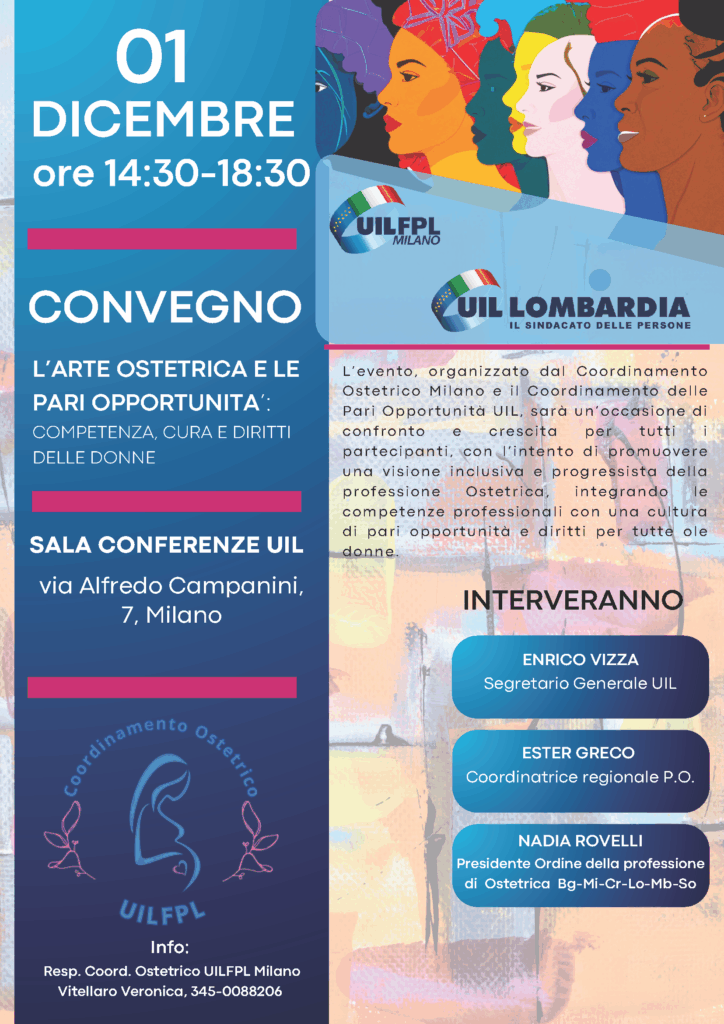 01
DICEMBRE
ore 14:30-18:30

CONVEGNO

L'ARTE OSTETRICA E LE PARI OPPORTUNITA':
COMPETENZA, CURA E DIRITTI DELLE DONNE

SALA CONFERENZE UIL

via Alfredo Campanini, 7, Milano

Coordinamento Ostetrico
UILFPL

Info:
Resp. Coord. Ostetrico UILFPL Milano
Vitellaro Veronica, 345-0088206

UILFPL
MILANO

UIL LOMBARDIA
IL SINDACATO DELLE PERSONE

L'evento, organizzato dal Coordinamento Ostetrico Milano e il Coordinamento delle Pari Opportunità UIL, sarà un'occasione di confronto e crescita per tutti i partecipanti, con l'intento di promuovere una visione inclusiva e progressista della professione Ostetrica, integrando le competenze professionali con una cultura di pari opportunità e diritti per tutte ole donne.

INTERVERANNO

ENRICO VIZZA
Segretario Generale UIL

ESTER GRECO
Coordinatrice regionale P.O.

NADIA ROVELLI
Presidente Ordine della professione di Ostetrica Bg-Mi-Cr-Lo-Mb-So